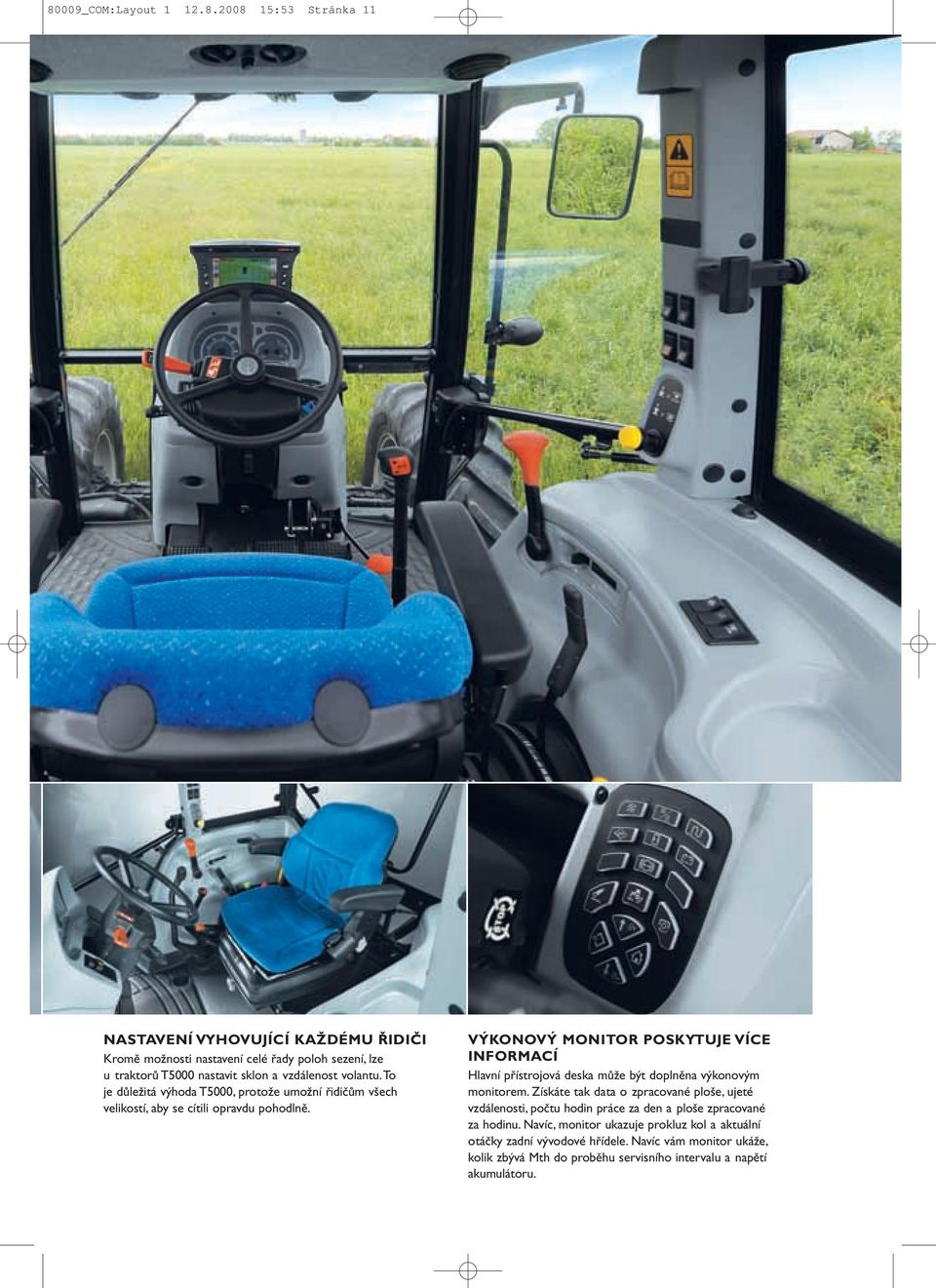 80009_COM:Layout 1 12.8.2008 15:53 Stránka 11

NASTAVENÍ VYHOVUJÍCÍ KAŽDÉMU ŘIDIČI
Kromě možnosti nastavení celé řady poloh sezení, lze u traktorů T5000 nastavit sklon a vzdálenost volantu. To je důležitá výhoda T5000, protože umožní řidičům všech velikostí, aby se cítili opravdu pohodlně.

VÝKONOVÝ MONITOR POSKYTUJE VÍCE INFORMACÍ
Hlavní přístrojová deska může být doplněna výkonovým monitorem. Získáte tak data o zpracované ploše, ujeté vzdálenosti, počtu hodin práce za den a ploše zpracované za hodinu. Navíc, monitor ukazuje prokluz kol a aktuální otáčky zadní vývodové hřídele. Navíc vám monitor ukáže, kolik zbývá Mth do proběhu servisního intervalu a napětí akumulátoru.